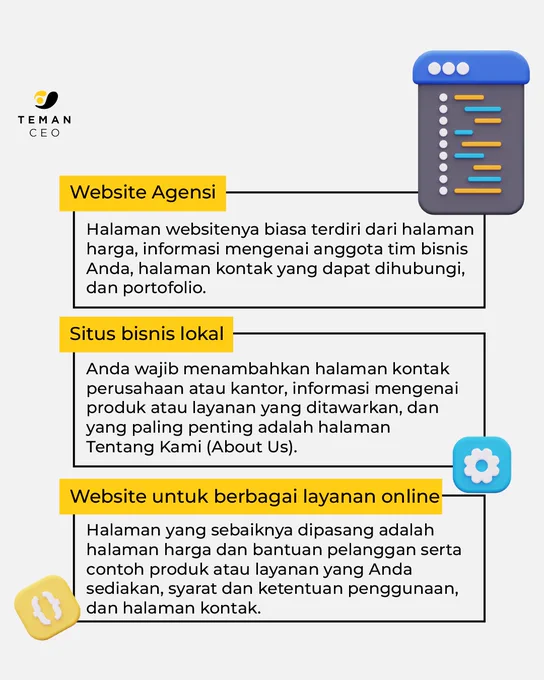 TEMAN
CEO

Website Agensi

Halaman websitenya biasa terdiri dari halaman harga, informasi mengenai anggota tim bisnis Anda, halaman kontak yang dapat dihubungi, dan portofolio.

Situs bisnis lokal

Anda wajib menambahkan halaman kontak perusahaan atau kantor, informasi mengenai produk atau layanan yang ditawarkan, dan yang paling penting adalah halaman Tentang Kami (About Us).

Website untuk berbagai layanan online

Halaman yang sebaiknya dipasang adalah halaman harga dan bantuan pelanggan serta contoh produk atau layanan yang Anda sediakan, syarat dan ketentuan penggunaan, dan halaman kontak.